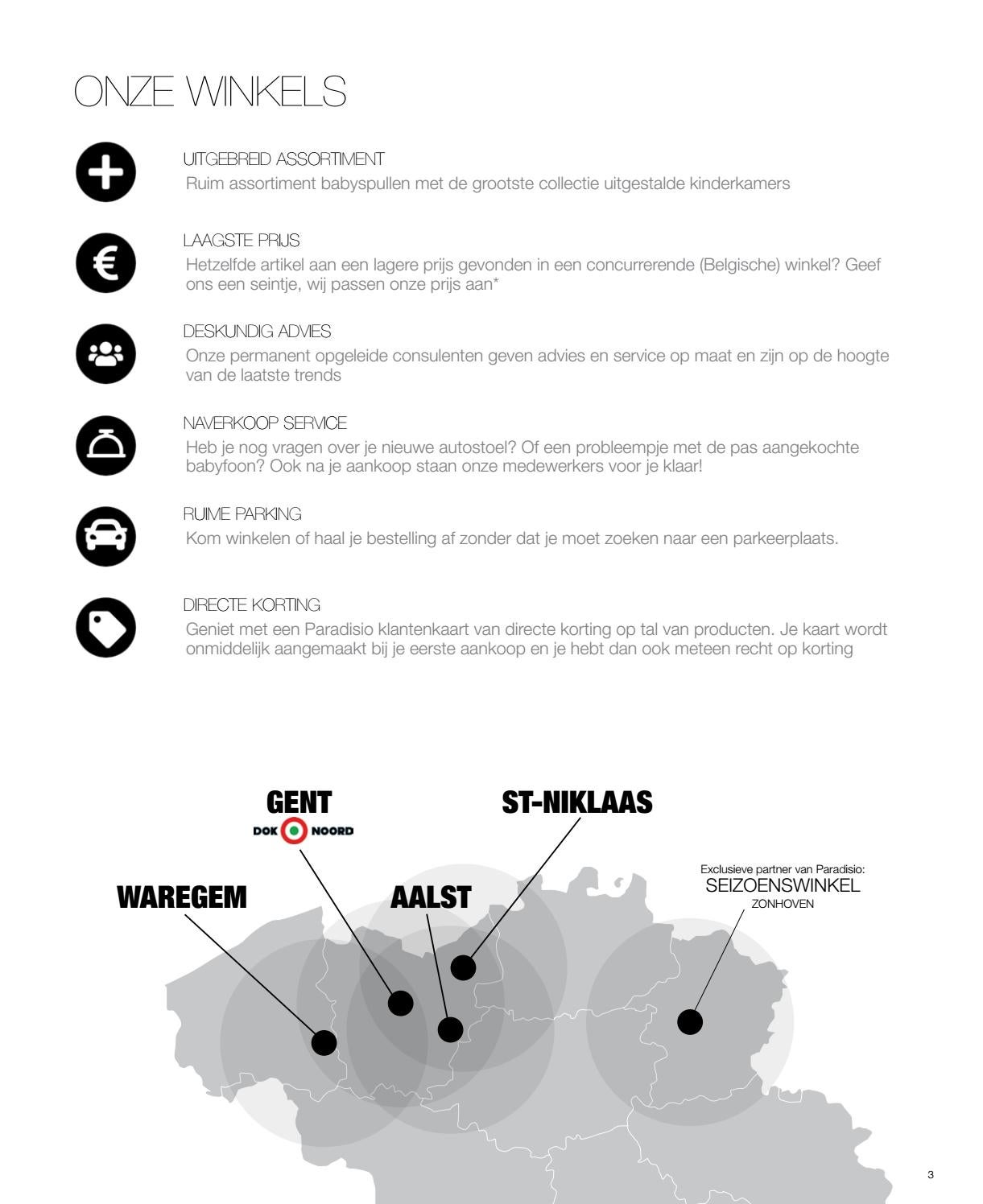 ONZE WINKELS

UITGEBREID ASSORTIMENT
Ruim assortiment babyspullen met de grootste collectie uitgestalde kinderkamers

LAAGSTE PRIJS
Hetzelfde artikel aan een lagere prijs gevonden in een concurrerende (Belgische) winkel? Geef ons een seintje, wij passen onze prijs aan*

DESKUNDIG ADVIES
Onze permanent opgeleide consulenten geven advies en service op maat en zijn op de hoogte van de laatste trends

NAVERKOOP SERVICE
Heb je nog vragen over je nieuwe autostoel? Of een probleempje met de pas aangekochte babyfoon? Ook na je aankoop staan onze medewerkers voor je klaar!

RUIME PARKING
Kom winkelen of haal je bestelling af zonder dat je moet zoeken naar een parkeerplaats.

DIRECTE KORTING
Geniet met een Paradisio klantenkaart van directe korting op tal van producten. Je kaart wordt onmiddelijk aangemaakt bij je eerste aankoop en je hebt dan ook meteen recht op korting

GENT
DOK NOORD

ST-NIKLAAS

WAREGEM

AALST

Exclusieve partner van Paradisio:
SEIZOENSWINKEL
ZONHOVEN

3